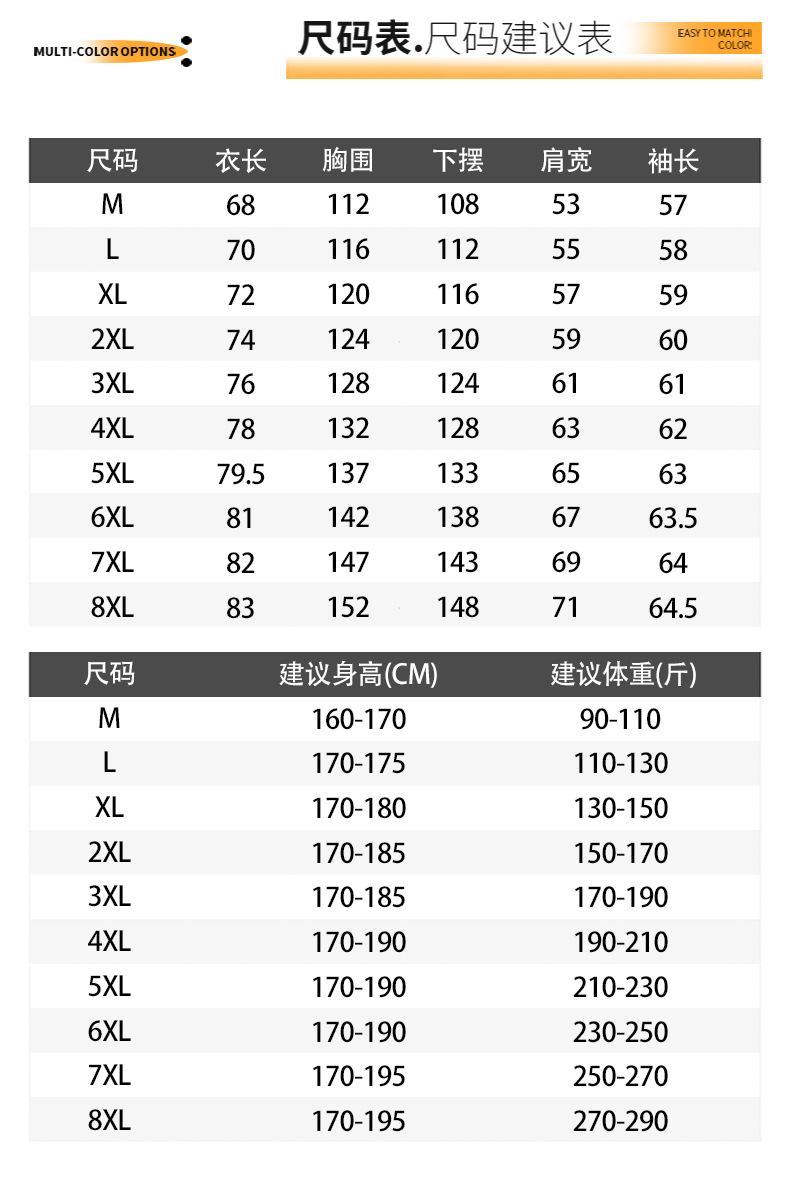 MULTI-COLOR OPTIONS

尺码表.尺码建议表

EASY TO MATCH COLOR

| 尺码 | 衣长 | 胸围 | 下摆 | 肩宽 | 袖长 |
|---|---|---|---|---|---|
| M | 68 | 112 | 108 | 53 | 57 |
| L | 70 | 116 | 112 | 55 | 58 |
| XL | 72 | 120 | 116 | 57 | 59 |
| 2XL | 74 | 124 | 120 | 59 | 60 |
| 3XL | 76 | 128 | 124 | 61 | 61 |
| 4XL | 78 | 132 | 128 | 63 | 62 |
| 5XL | 79.5 | 137 | 133 | 65 | 63 |
| 6XL | 81 | 142 | 138 | 67 | 63.5 |
| 7XL | 82 | 147 | 143 | 69 | 64 |
| 8XL | 83 | 152 | 148 | 71 | 64.5 |

| 尺码 | 建议身高(CM) | 建议体重(斤) |
|---|---|---|
| M | 160-170 | 90-110 |
| L | 170-175 | 110-130 |
| XL | 170-180 | 130-150 |
| 2XL | 170-185 | 150-170 |
| 3XL | 170-185 | 170-190 |
| 4XL | 170-190 | 190-210 |
| 5XL | 170-190 | 210-230 |
| 6XL | 170-190 | 230-250 |
| 7XL | 170-195 | 250-270 |
| 8XL | 170-195 | 270-290 |